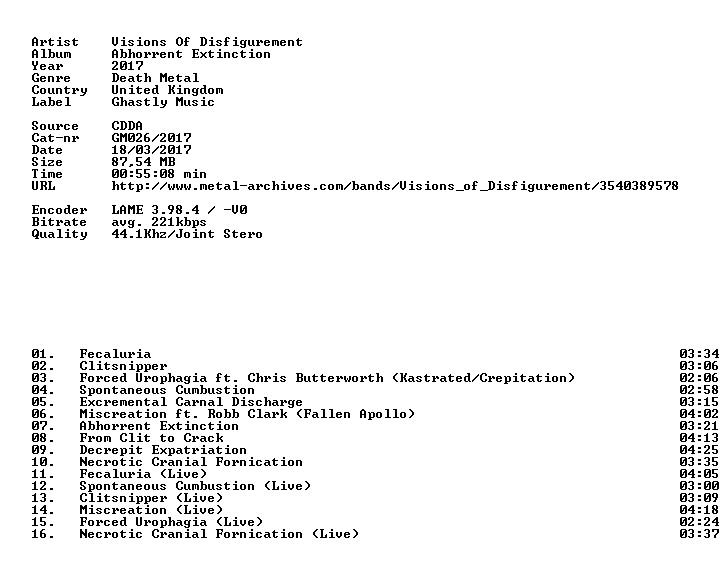 Artist Visions Of Disfigurement
Album Abhorrent Extinction
Year 2017
Genre Death Metal
Country United Kingdom
Label Ghastly Music

Source CDDA
Cat-nr GM026/2017
Date 18/03/2017
Size 87,54 MB
Time 00:55:08 min
URL http://www.metal-archives.com/bands/Visions_of_Disfigurement/3540389578

Encoder LAME 3.98.4 / -V0
Bitrate avg. 221kbps
Quality 44.1Khz/Joint Stero

01. Fecaluria 03:34
02. Clitsnipper 03:06
03. Forced Urophagia ft. Chris Butterworth (Kastrated/Crepitation) 02:06
04. Spontaneous Cumbustion 02:58
05. Excremental Carnal Discharge 03:15
06. Miscreation ft. Robb Clark (Fallen Apollo) 04:02
07. Abhorrent Extinction 03:21
08. From Clit to Crack 04:13
09. Decrepit Expatriation 04:25
10. Necrotic Cranial Fornication 03:35
11. Fecaluria (Live) 04:05
12. Spontaneous Cumbustion (Live) 03:00
13. Clitsnipper (Live) 03:09
14. Miscreation (Live) 04:18
15. Forced Urophagia (Live) 02:24
16. Necrotic Cranial Fornication (Live) 03:37